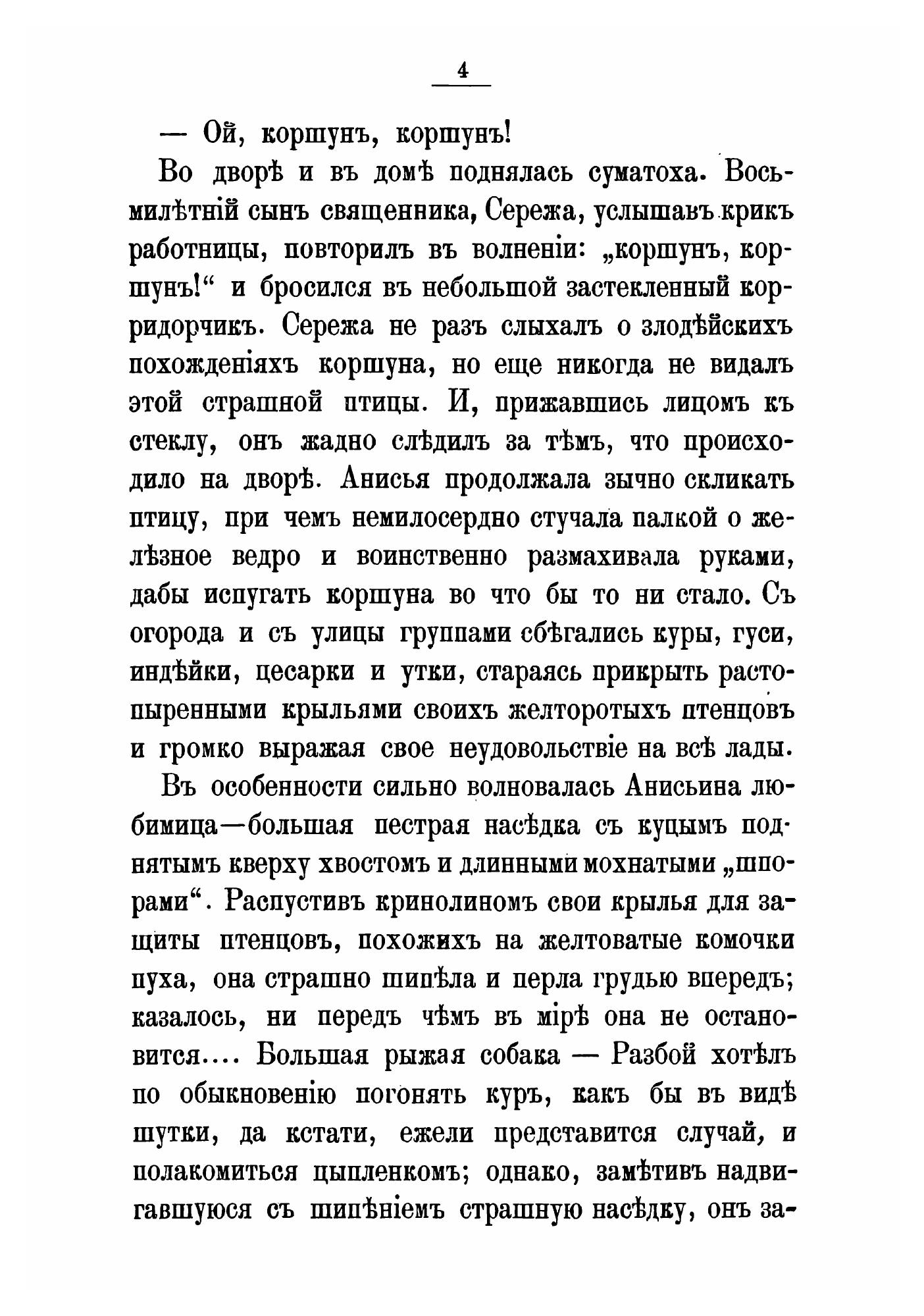 4

— Ой, коршунъ, коршунъ!

Во дворѣ и въ домѣ поднялась суматоха. Восьмилѣтній сынъ священника, Сережа, услышавъ крикъ работницы, повторилъ въ волненіи: „коршунъ, коршунъ!“ и бросился въ небольшой застекленный корридорчикъ. Сережа не разъ слыхалъ о злодѣйскихъ похожденіяхъ коршуна, но еще никогда не видалъ этой страшной птицы. И, прижавшись лицомъ къ стеклу, онъ жадно слѣдилъ за тѣмъ, что происходило на дворѣ. Анисья продолжала зычно скликать птицу, при чемъ немилосердно стучала палкой о желѣзное ведро и воинственно размахивала руками, дабы испугать коршуна во что бы то ни стало. Съ огорода и съ улицы группами сбѣгались куры, гуси, индѣйки, цесарки и утки, стараясь прикрыть растопыренными крыльями своихъ желторотыхъ птенцовъ и громко выражая свое неудовольствіе на всѣ лады.

Въ особенности сильно волновалась Анисьина любимица—большая пестрая насѣдка съ куцымъ поднятымъ кверху хвостомъ и длинными мохнатыми „шпорами“. Распустивъ кринолиномъ свои крылья для защиты птенцовъ, похожихъ на желтоватые комочки пуха, она страшно шипѣла и перла грудью впередъ; казалось, ни передъ чѣмъ въ мірѣ она не остановится.... Большая рыжая собака — Разбой хотѣлъ по обыкновенію погонять куръ, какъ бы въ видѣ шутки, да кстати, ежели представится случай, и полакомиться цыпленкомъ; однако, замѣтивъ надвигавшуюся съ шипѣніемъ страшную насѣдку, онъ за-